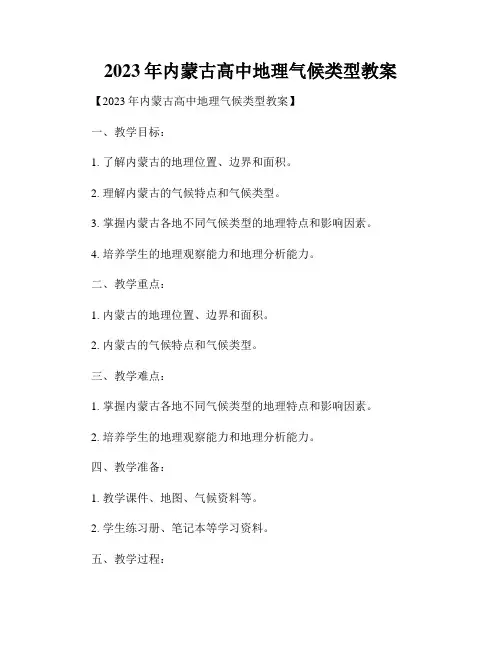 2023年内蒙古高中地理气候类型教案

【2023年内蒙古高中地理气候类型教案】

一、教学目标：

1. 了解内蒙古的地理位置、边界和面积。

2. 理解内蒙古的气候特点和气候类型。

3. 掌握内蒙古各地不同气候类型的地理特点和影响因素。

4. 培养学生的地理观察能力和地理分析能力。

二、教学重点：

1. 内蒙古的地理位置、边界和面积。

2. 内蒙古的气候特点和气候类型。

三、教学难点：

1. 掌握内蒙古各地不同气候类型的地理特点和影响因素。

2. 培养学生的地理观察能力和地理分析能力。

四、教学准备：

1. 教学课件、地图、气候资料等。

2. 学生练习册、笔记本等学习资料。

五、教学过程：